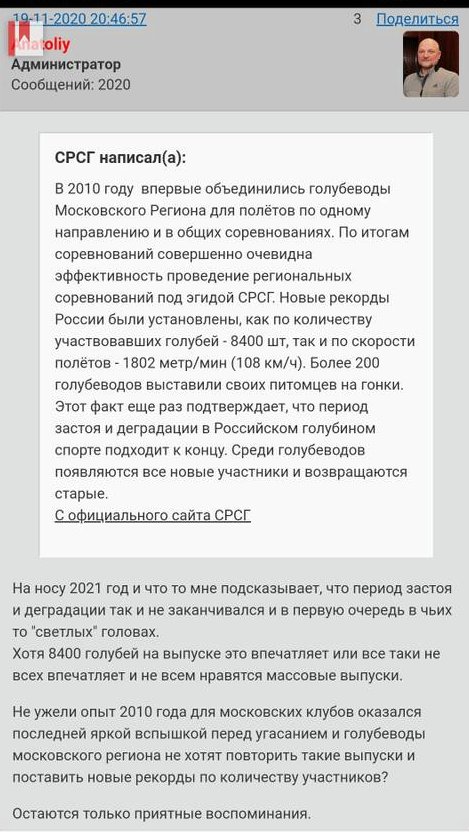 19-11-2020 20:46:57 3 Поделиться

Anatoliy
Администратор
Сообщений: 2020

СРСГ написал(а):

В 2010 году впервые объединились голубеводы Московского Региона для полётов по одному направлению и в общих соревнованиях. По итогам соревнований совершенно очевидна эффективность проведение региональных соревнований под эгидой СРСГ. Новые рекорды России были установлены, как по количеству участвовавших голубей - 8400 шт, так и по скорости полётов - 1802 метр/мин (108 км/ч). Более 200 голубеводов выставили своих питомцев на гонки. Этот факт еще раз подтверждает, что период застоя и деградации в Российском голубином спорте подходит к концу. Среди голубеводов появляются все новые участники и возвращаются старые.
С официального сайта СРСГ

На носу 2021 год и что то мне подсказывает, что период застоя и деградации так и не заканчивался и в первую очередь в чьих то "светлых" головах.
Хотя 8400 голубей на выпуске это впечатляет или все таки не всех впечатляет и не всем нравятся массовые выпуски.

Не ужели опыт 2010 года для московских клубов оказался последней яркой вспышкой перед угасанием и голубеводы московского региона не хотят повторить такие выпуски и поставить новые рекорды по количеству участников?

Остаются только приятные воспоминания.